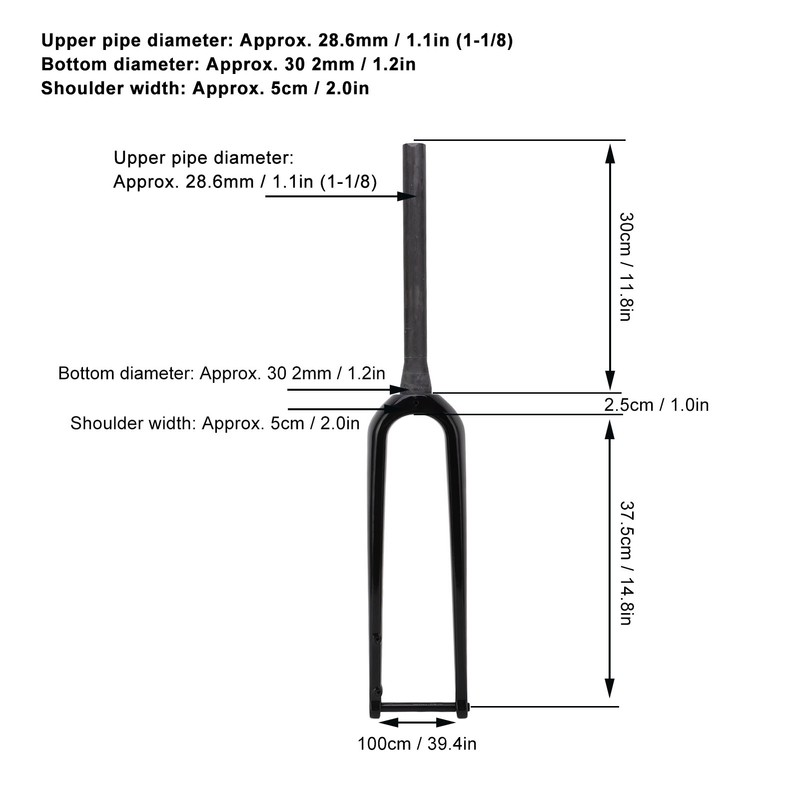 Upper pipe diameter: Approx. 28.6mm / 1.1in (1-1/8)
Bottom diameter: Approx. 30 2mm / 1.2in
Shoulder width: Approx. 5cm / 2.0in

Upper pipe diameter:
Approx. 28.6mm / 1.1in (1-1/8)

30cm / 11.8in

Bottom diameter: Approx. 30 2mm / 1.2in

2.5cm / 1.0in

Shoulder width: Approx. 5cm / 2.0in

37.5cm / 14.8in

100cm / 39.4in